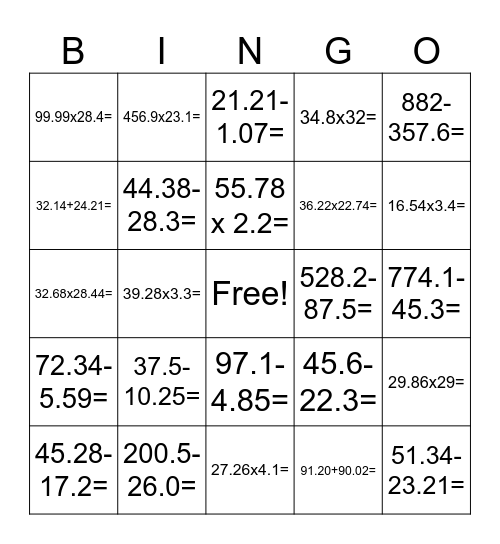 | B | I | N | G | O |
|---|---|---|---|---|
| 99.99x28.4= | 456.9x23.1= | 21.21-1.07= | 34.8x32= | 882-357.6= |
| 32.14+24.21= | 44.38-28.3= | 55.78 x 2.2= | 36.22x22.74= | 16.54x3.4= |
| 32.68x28.44= | 39.28x3.3= | Free! | 528.2-87.5= | 774.1-45.3= |
| 72.34-5.59= | 37.5-10.25= | 97.1-4.85= | 45.6-22.3= | 29.86x29= |
| 45.28-17.2= | 200.5-26.0= | 27.26x4.1= | 91.20+90.02= | 51.34-23.21= |